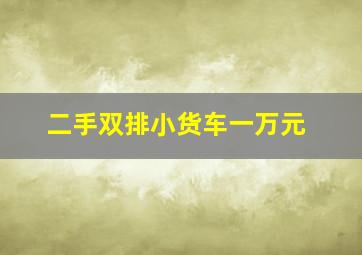 二手双排小货车一万元